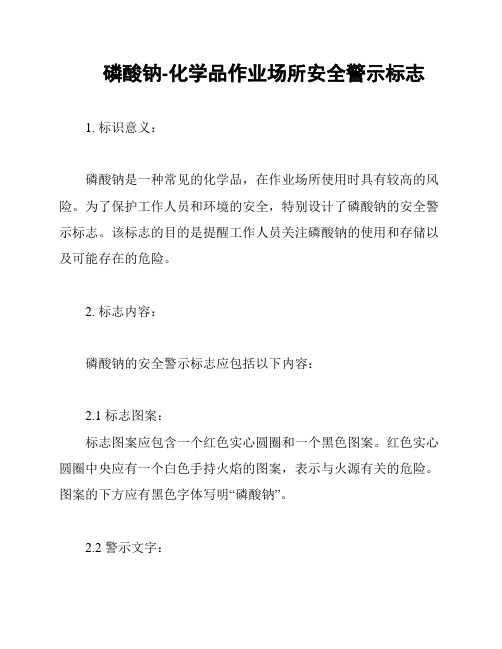 磷酸钠-化学品作业场所安全警示标志

1. 标识意义：

磷酸钠是一种常见的化学品，在作业场所使用时具有较高的风险。为了保护工作人员和环境的安全，特别设计了磷酸钠的安全警示标志。该标志的目的是提醒工作人员关注磷酸钠的使用和存储以及可能存在的危险。

2. 标志内容：

磷酸钠的安全警示标志应包括以下内容：

2.1 标志图案：

标志图案应包含一个红色实心圆圈和一个黑色图案。红色实心圆圈中央应有一个白色手持火焰的图案，表示与火源有关的危险。图案的下方应有黑色字体写明“磷酸钠”。

2.2 警示文字：